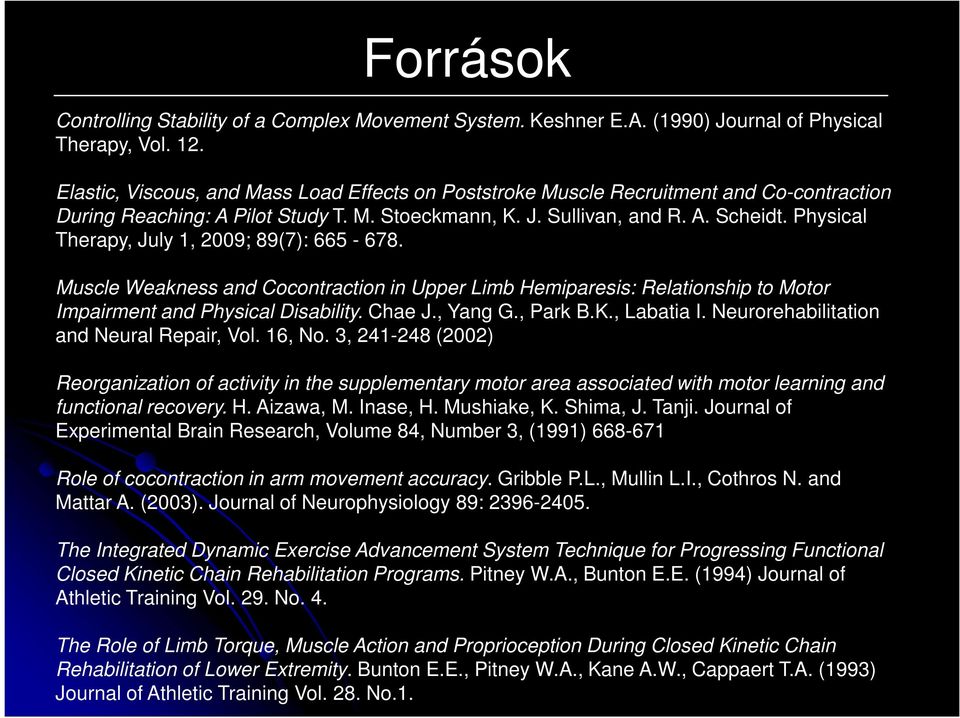 Források

Controlling Stability of a Complex Movement System. Keshner E.A. (1990) Journal of Physical Therapy, Vol. 12.

Elastic, Viscous, and Mass Load Effects on Poststroke Muscle Recruitment and Co-contraction During Reaching: A Pilot Study T. M. Stoeckmann, K. J. Sullivan, and R. A. Scheidt. Physical Therapy, July 1, 2009; 89(7): 665 - 678.

Muscle Weakness and Cocontraction in Upper Limb Hemiparesis: Relationship to Motor Impairment and Physical Disability. Chae J., Yang G., Park B.K., Labatia I. Neurorehabilitation and Neural Repair, Vol. 16, No. 3, 241-248 (2002)

Reorganization of activity in the supplementary motor area associated with motor learning and functional recovery. H. Aizawa, M. Inase, H. Mushiake, K. Shima, J. Tanji. Journal of Experimental Brain Research, Volume 84, Number 3, (1991) 668-671

Role of cocontraction in arm movement accuracy. Gribble P.L., Mullin L.I., Cothros N. and Mattar A. (2003). Journal of Neurophysiology 89: 2396-2405.

The Integrated Dynamic Exercise Advancement System Technique for Progressing Functional Closed Kinetic Chain Rehabilitation Programs. Pitney W.A., Bunton E.E. (1994) Journal of Athletic Training Vol. 29. No. 4.

The Role of Limb Torque, Muscle Action and Proprioception During Closed Kinetic Chain Rehabilitation of Lower Extremity. Bunton E.E., Pitney W.A., Kane A.W., Cappaert T.A. (1993) Journal of Athletic Training Vol. 28. No.1.